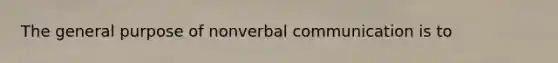 The general purpose of nonverbal communication is to